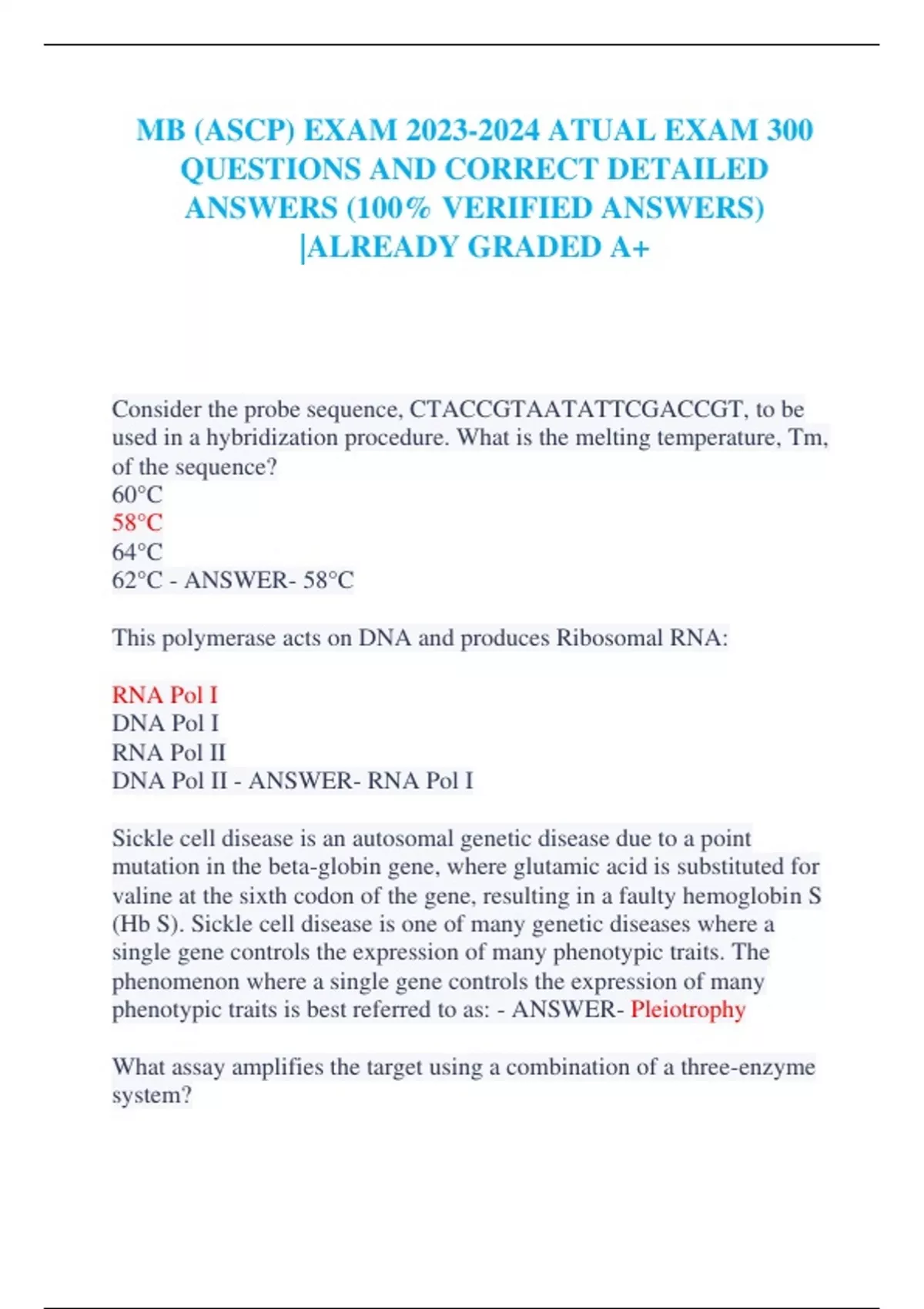 MB (ASCP) EXAM 2023-2024 ATUAL EXAM 300 QUESTIONS AND CORRECT DETAILED ANSWERS (100% VERIFIED ANSWERS) |ALREADY GRADED A+

Consider the probe sequence, CTACCGTAATATTCGACCGT, to be used in a hybridization procedure. What is the melting temperature, Tm, of the sequence?
60°C
58°C
64°C
62°C - ANSWER- 58°C

This polymerase acts on DNA and produces Ribosomal RNA:

RNA Pol I
DNA Pol I
RNA Pol II
DNA Pol II - ANSWER- RNA Pol I

Sickle cell disease is an autosomal genetic disease due to a point mutation in the beta-globin gene, where glutamic acid is substituted for valine at the sixth codon of the gene, resulting in a faulty hemoglobin S (Hb S). Sickle cell disease is one of many genetic diseases where a single gene controls the expression of many phenotypic traits. The phenomenon where a single gene controls the expression of many phenotypic traits is best referred to as: - ANSWER- Pleiotrophy

What assay amplifies the target using a combination of a three-enzyme system?